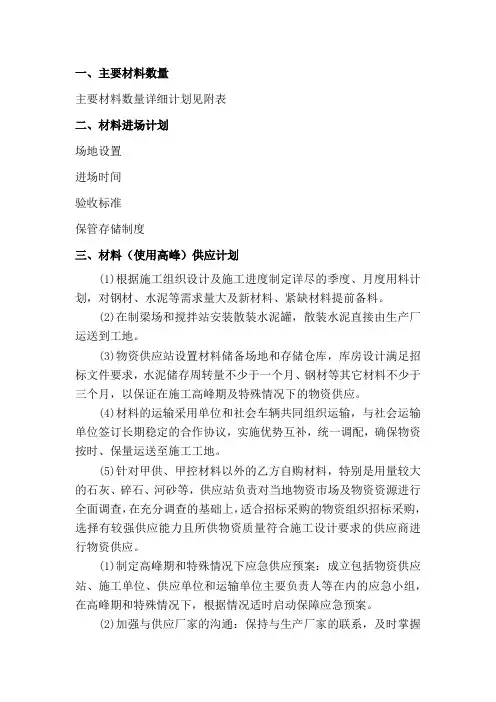 一、主要材料数量

主要材料数量详细计划见附表

二、材料进场计划

场地设置

进场时间

验收标准

保管存储制度

三、材料（使用高峰）供应计划

(1)根据施工组织设计及施工进度制定详尽的季度、月度用料计划，对钢材、水泥等需求量大及新材料、紧缺材料提前备料。

(2)在制梁场和搅拌站安装散装水泥罐，散装水泥直接由生产厂运送到工地。

(3)物资供应站设置材料储备场地和存储仓库，库房设计满足招标文件要求，水泥储存周转量不少于一个月、钢材等其它材料不少于三个月，以保证在施工高峰期及特殊情况下的物资供应。

(4)材料的运输采用单位和社会车辆共同组织运输，与社会运输单位签订长期稳定的合作协议，实施优势互补，统一调配，确保物资按时、保量运送至施工工地。

(5)针对甲供、甲控材料以外的乙方自购材料，特别是用量较大的石灰、碎石、河砂等，供应站负责对当地物资市场及物资资源进行全面调查，在充分调查的基础上，适合招标采购的物资组织招标采购，选择有较强供应能力且所供物资质量符合施工设计要求的供应商进行物资供应。

(1)制定高峰期和特殊情况下应急供应预案：成立包括物资供应站、施工单位、供应单位和运输单位主要负责人等在内的应急小组，在高峰期和特殊情况下，根据情况适时启动保障应急预案。

(2)加强与供应厂家的沟通：保持与生产厂家的联系，及时掌握